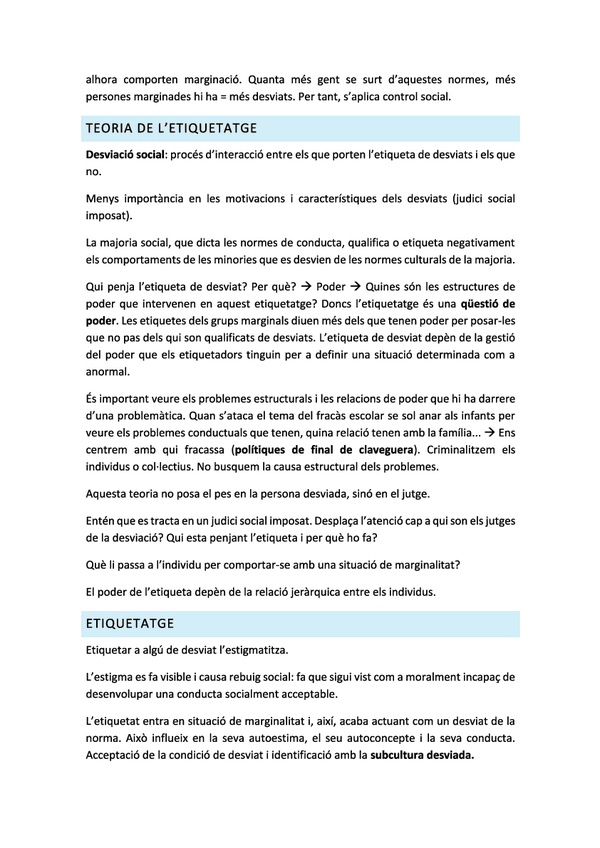 alhora comporten marginació. Quanta més gent se surt d'aquestes normes, més persones marginades hi ha = més desviats. Per tant, s'aplica control social.

TEORIA DE L'ETIQUETATGE

Desviació social: procés d'interacció entre els que porten l'etiqueta de desviats i els que no.

Menys importància en les motivacions i característiques dels desviats (judici social imposat).

La majoria social, que dicta les normes de conducta, qualifica o etiqueta negativament els comportaments de les minories que es desvien de les normes culturals de la majoria.

Qui penja l'etiqueta de desviat? Per què? → Poder → Quines són les estructures de poder que intervenen en aquest etiquetatge? Doncs l'etiquetatge és una qüestió de poder. Les etiquetes dels grups marginals diuen més dels que tenen poder per posar-les que no pas dels qui son qualificats de desviats. L'etiqueta de desviat depèn de la gestió del poder que els etiquetadors tinguin per a definir una situació determinada com a anormal.

És important veure els problemes estructurals i les relacions de poder que hi ha darrere d'una problemàtica. Quan s'ataca el tema del fracàs escolar se sol anar als infants per veure els problemes conductuals que tenen, quina relació tenen amb la família... → Ens centrem amb qui fracassa (polítiques de final de claveguera). Criminalitzem els individus o col·lectius. No busquem la causa estructural dels problemes.

Aquesta teoria no posa el pes en la persona desviada, sinó en el jutge.

Entén que es tracta en un judici social imposat. Desplaça l'atenció cap a qui son els jutges de la desviació? Qui esta penjant l'etiqueta i per què ho fa?

Què li passa a l'individu per comportar-se amb una situació de marginalitat?

El poder de l'etiqueta depèn de la relació jeràrquica entre els individus.

ETIQUETATGE

Etiquetar a algú de desviat l'estigmatitza.

L'estigma es fa visible i causa rebuig social: fa que sigui vist com a moralment incapaç de desenvolupar una conducta socialment acceptable.

L'etiquetat entra en situació de marginalitat i, així, acaba actuant com un desviat de la norma. Això influeix en la seva autoestima, el seu autoconcepte i la seva conducta. Acceptació de la condició de desviat i identificació amb la subcultura desviada.